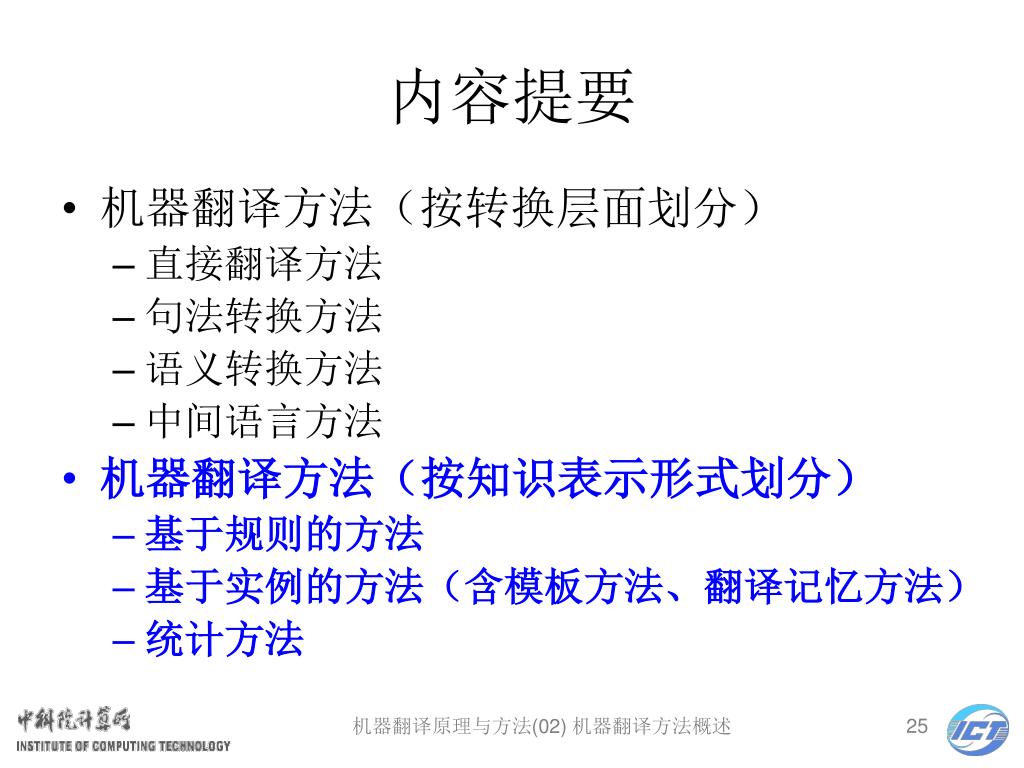 内容提要

• 机器翻译方法（按转换层面划分）
– 直接翻译方法
– 句法转换方法
– 语义转换方法
– 中间语言方法
• 机器翻译方法（按知识表示形式划分）
– 基于规则的方法
– 基于实例的方法（含模板方法、翻译记忆方法）
– 统计方法

中科院计算所
INSTITUTE OF COMPUTING TECHNOLOGY

机器翻译原理与方法(02) 机器翻译方法概述

25

ICT